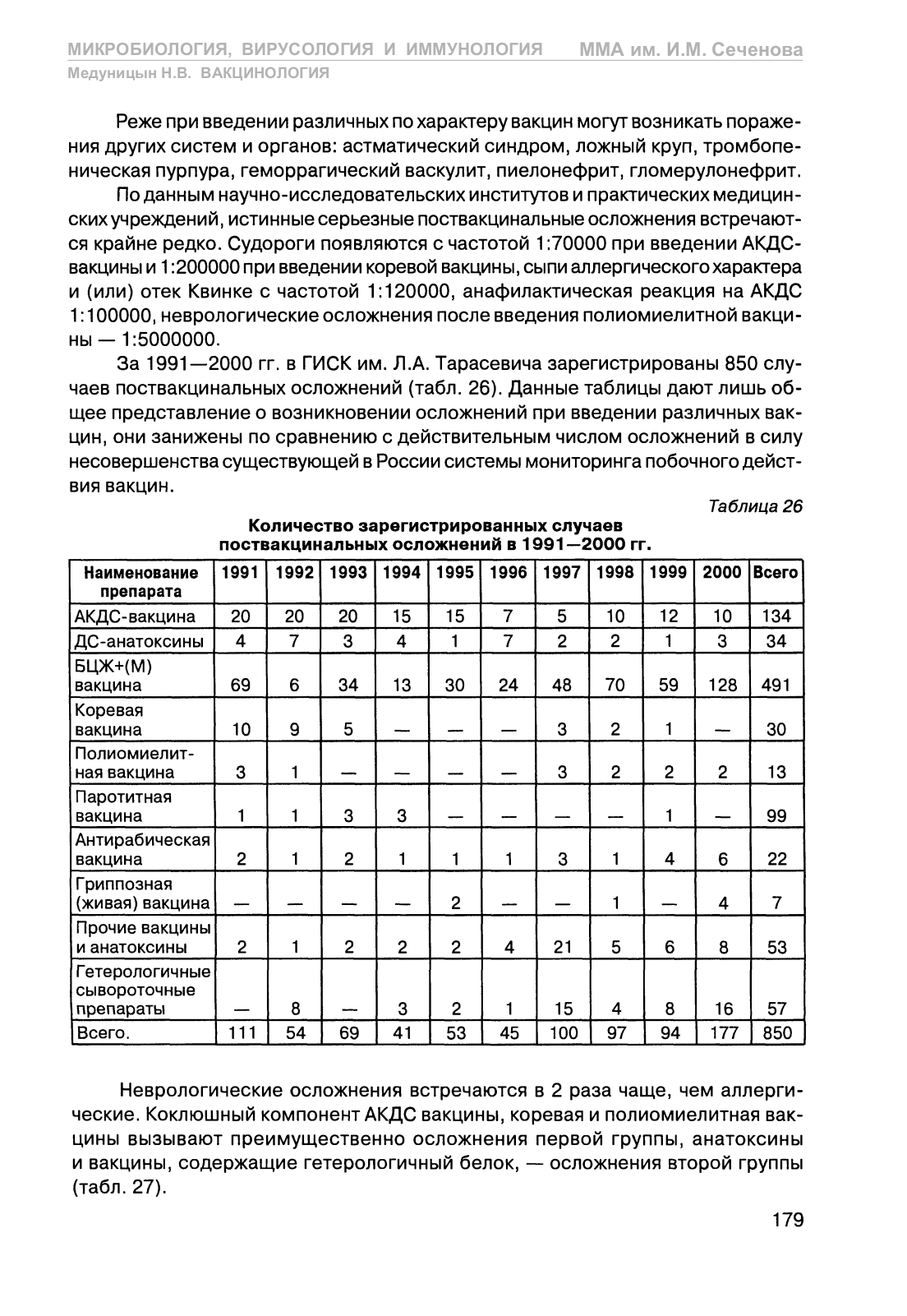 МИКРОБИОЛОГИЯ, ВИРУСОЛОГИЯ И ИММУНОЛОГИЯ ММА им. И.М. Сеченова
Медуницын Н.В. ВАКЦИНОЛОГИЯ

Реже при введении различных по характеру вакцин могут возникать поражения других систем и органов: астматический синдром, ложный круп, тромбопеническая пурпура, геморрагический васкулит, пиелонефрит, гломерулонефрит.

По данным научно-исследовательских институтов и практических медицинских учреждений, истинные серьезные поствакцинальные осложнения встречаются крайне редко. Судороги появляются с частотой 1:70000 при введении АКДС-вакцины и 1:200000 при введении коревой вакцины, сыпи аллергического характера и (или) отек Квинке с частотой 1:120000, анафилактическая реакция на АКДС 1:100000, неврологические осложнения после введения полиомиелитной вакцины — 1:5000000.

За 1991—2000 гг. в ГИСК им. Л.А. Тарасевича зарегистрированы 850 случаев поствакцинальных осложнений (табл. 26). Данные таблицы дают лишь общее представление о возникновении осложнений при введении различных вакцин, они занижены по сравнению с действительным числом осложнений в силу несовершенства существующей в России системы мониторинга побочного действия вакцин.

Таблица 26

Количество зарегистрированных случаев поствакцинальных осложнений в 1991—2000 гг.

| Наименование препарата | 1991 | 1992 | 1993 | 1994 | 1995 | 1996 | 1997 | 1998 | 1999 | 2000 | Всего |
|---|---|---|---|---|---|---|---|---|---|---|---|
| АКДС-вакцина | 20 | 20 | 20 | 15 | 15 | 7 | 5 | 10 | 12 | 10 | 134 |
| ДС-анатоксины | 4 | 7 | 3 | 4 | 1 | 7 | 2 | 2 | 1 | 3 | 34 |
| БЦЖ+(М) вакцина | 69 | 6 | 34 | 13 | 30 | 24 | 48 | 70 | 59 | 128 | 491 |
| Коревая вакцина | 10 | 9 | 5 | — | — | — | 3 | 2 | 1 | — | 30 |
| Полиомиелитная вакцина | 3 | 1 | — | — | — | — | 3 | 2 | 2 | 2 | 13 |
| Паротитная вакцина | 1 | 1 | 3 | 3 | — | — | — | — | 1 | — | 99 |
| Антирабическая вакцина | 2 | 1 | 2 | 1 | 1 | 1 | 3 | 1 | 4 | 6 | 22 |
| Гриппозная (живая) вакцина | — | — | — | — | 2 | — | — | 1 | — | 4 | 7 |
| Прочие вакцины и анатоксины | 2 | 1 | 2 | 2 | 2 | 4 | 21 | 5 | 6 | 8 | 53 |
| Гетерологичные сывороточные препараты | — | 8 | — | 3 | 2 | 1 | 15 | 4 | 8 | 16 | 57 |
| Всего. | 111 | 54 | 69 | 41 | 53 | 45 | 100 | 97 | 94 | 177 | 850 |

Неврологические осложнения встречаются в 2 раза чаще, чем аллергические. Коклюшный компонент АКДС вакцины, коревая и полиомиелитная вакцины вызывают преимущественно осложнения первой группы, анатоксины и вакцины, содержащие гетерологичный белок, — осложнения второй группы (табл. 27).

179